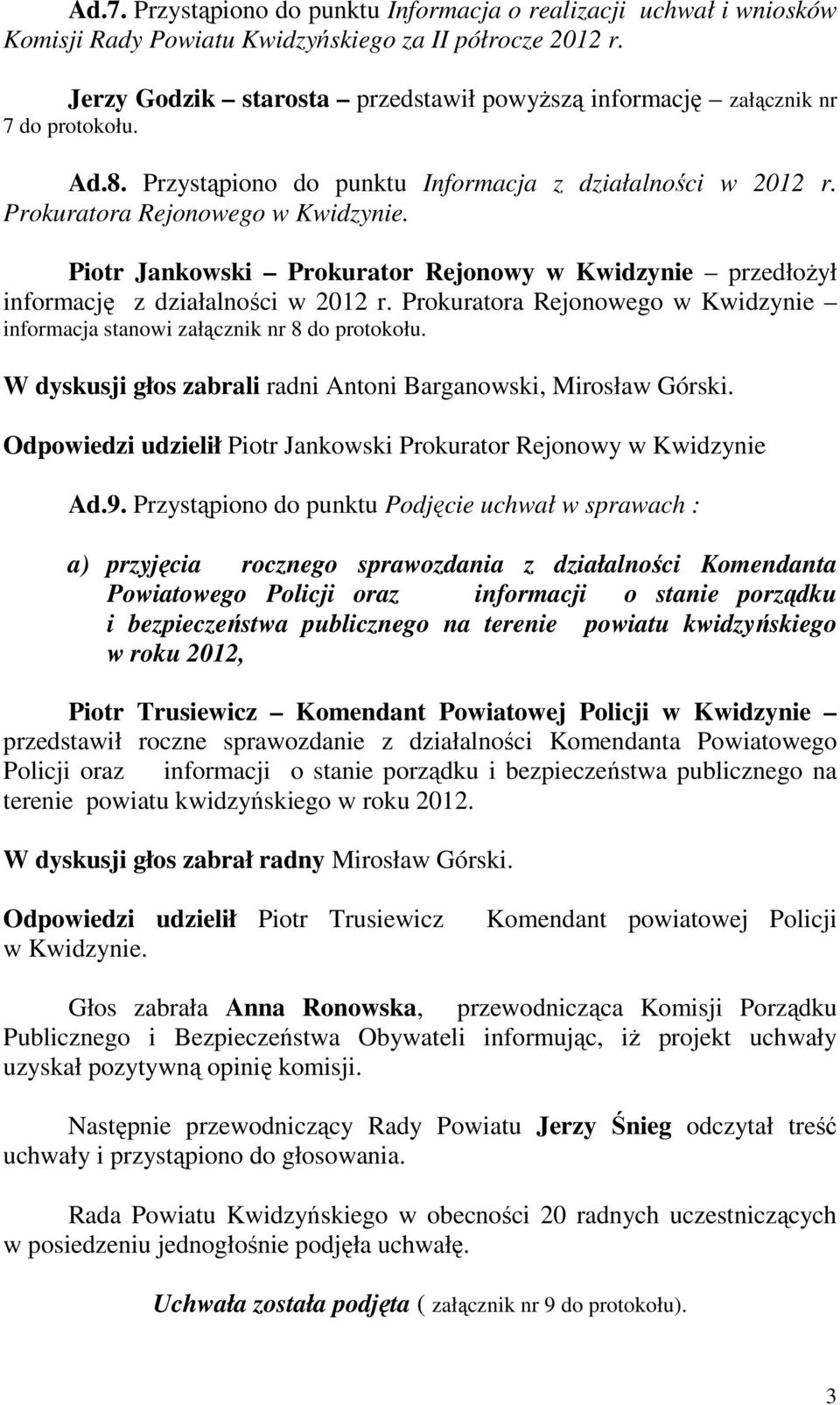 Ad.7. Przystąpiono do punktu Informacja o realizacji uchwał i wniosków Komisji Rady Powiatu Kwidzyńskiego za II półrocze 2012 r.

Jerzy Godzik – starosta – przedstawił powyższą informację – załącznik nr 7 do protokołu.

Ad.8. Przystąpiono do punktu Informacja z działalności w 2012 r. Prokuratora Rejonowego w Kwidzynie.

Piotr Jankowski – Prokurator Rejonowy w Kwidzynie – przedłożył informację z działalności w 2012 r. Prokuratora Rejonowego w Kwidzynie – informacja stanowi załącznik nr 8 do protokołu.

W dyskusji głos zabrali radni Antoni Barganowski, Mirosław Górski.

Odpowiedzi udzielił Piotr Jankowski Prokurator Rejonowy w Kwidzynie

Ad.9. Przystąpiono do punktu Podjęcie uchwał w sprawach :

a) przyjęcia rocznego sprawozdania z działalności Komendanta Powiatowego Policji oraz informacji o stanie porządku i bezpieczeństwa publicznego na terenie powiatu kwidzyńskiego w roku 2012,

Piotr Trusiewicz – Komendant Powiatowej Policji w Kwidzynie – przedstawił roczne sprawozdanie z działalności Komendanta Powiatowego Policji oraz informacji o stanie porządku i bezpieczeństwa publicznego na terenie powiatu kwidzyńskiego w roku 2012.

W dyskusji głos zabrał radny Mirosław Górski.

Odpowiedzi udzielił Piotr Trusiewicz Komendant powiatowej Policji w Kwidzynie.

Głos zabrała Anna Ronowska, przewodnicząca Komisji Porządku Publicznego i Bezpieczeństwa Obywateli informując, iż projekt uchwały uzyskał pozytywną opinię komisji.

Następnie przewodniczący Rady Powiatu Jerzy Śnieg odczytał treść uchwały i przystąpiono do głosowania.

Rada Powiatu Kwidzyńskiego w obecności 20 radnych uczestniczących w posiedzeniu jednogłośnie podjęła uchwałę.

Uchwała została podjęta ( załącznik nr 9 do protokołu).

3